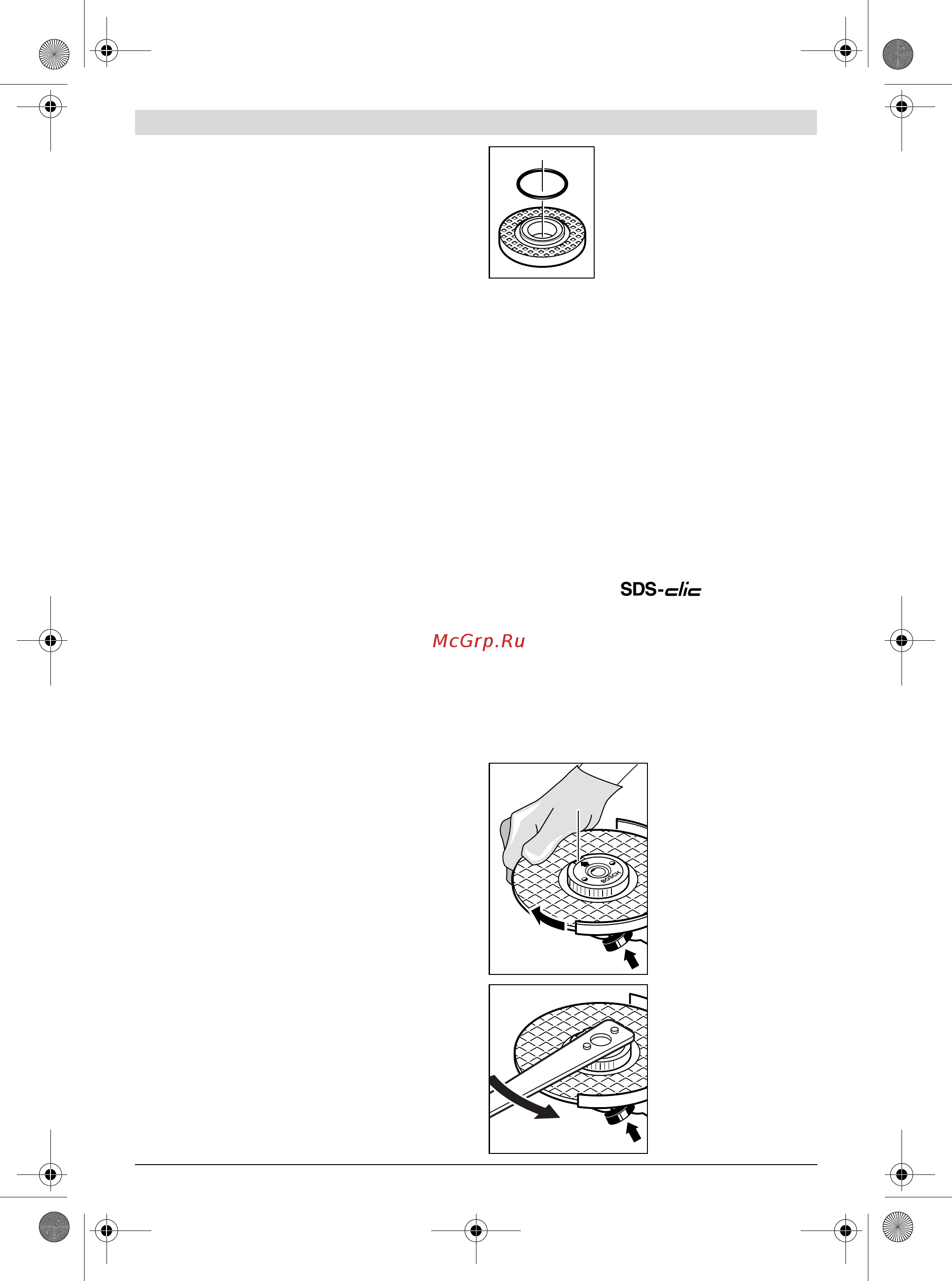 SDS-clic

McGrp.Ru

BOSCH